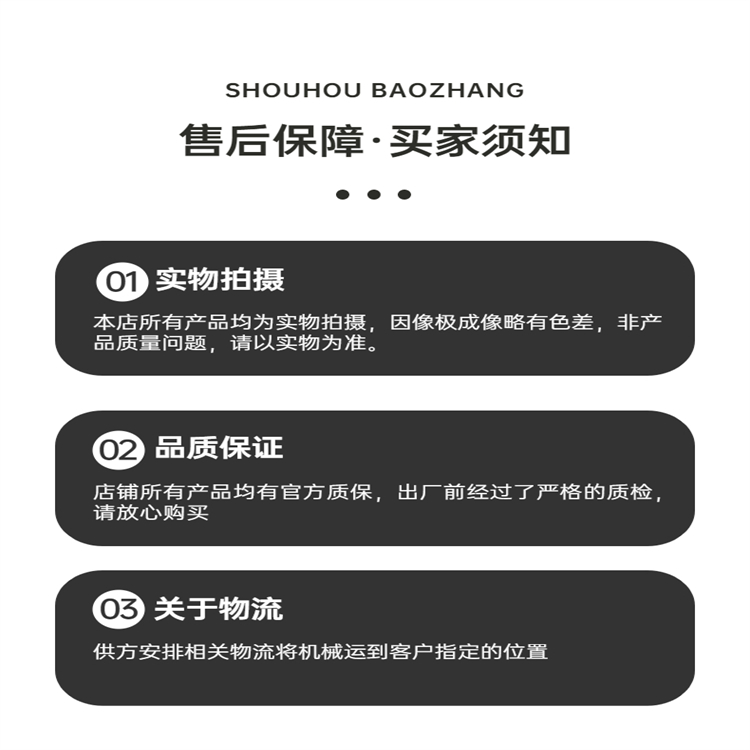 SHOUHOU BAOZHANG

售后保障·买家须知

01 实物拍摄

本店所有产品均为实物拍摄，因像极成像略有色差，非产品质量问题，请以实物为准。

02 品质保证

店铺所有产品均有官方质保，出厂前经过了严格的质检，请放心购买

03 关于物流

供方安排相关物流将机械运到客户指定的位置